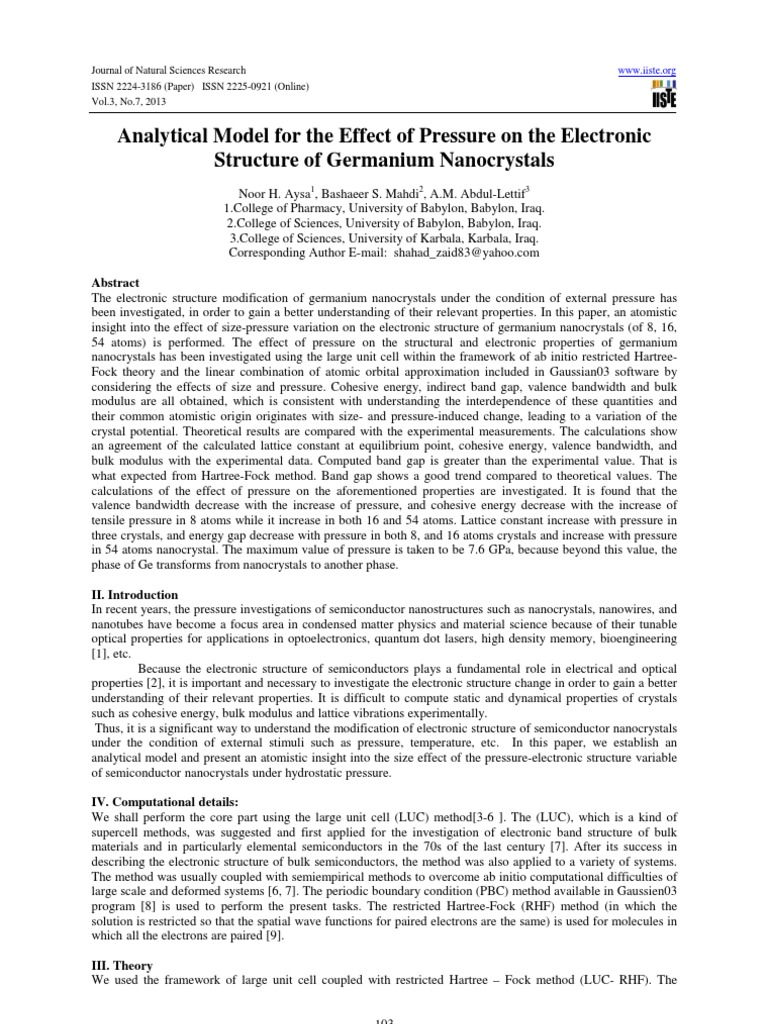 Journal of Natural Sciences Research
ISSN 2224-3186 (Paper) ISSN 2225-0921 (Online)
Vol.3, No.7, 2013

www.iiste.org

IISTE

Analytical Model for the Effect of Pressure on the Electronic Structure of Germanium Nanocrystals

Noor H. Aysa$^1$, Bashaeer S. Mahdi$^2$, A.M. Abdul-Lettif$^3$
1.College of Pharmacy, University of Babylon, Babylon, Iraq.
2.College of Sciences, University of Babylon, Babylon, Iraq.
3.College of Sciences, University of Karbala, Karbala, Iraq.
Corresponding Author E-mail: shahad_zaid83@yahoo.com

Abstract
The electronic structure modification of germanium nanocrystals under the condition of external pressure has been investigated, in order to gain a better understanding of their relevant properties. In this paper, an atomistic insight into the effect of size-pressure variation on the electronic structure of germanium nanocrystals (of 8, 16, 54 atoms) is performed. The effect of pressure on the structural and electronic properties of germanium nanocrystals has been investigated using the large unit cell within the framework of ab initio restricted Hartree-Fock theory and the linear combination of atomic orbital approximation included in Gaussian03 software by considering the effects of size and pressure. Cohesive energy, indirect band gap, valence bandwidth and bulk modulus are all obtained, which is consistent with understanding the interdependence of these quantities and their common atomistic origin originates with size- and pressure-induced change, leading to a variation of the crystal potential. Theoretical results are compared with the experimental measurements. The calculations show an agreement of the calculated lattice constant at equilibrium point, cohesive energy, valence bandwidth, and bulk modulus with the experimental data. Computed band gap is greater than the experimental value. That is what expected from Hartree-Fock method. Band gap shows a good trend compared to theoretical values. The calculations of the effect of pressure on the aforementioned properties are investigated. It is found that the valence bandwidth decrease with the increase of pressure, and cohesive energy decrease with the increase of tensile pressure in 8 atoms while it increase in both 16 and 54 atoms. Lattice constant increase with pressure in three crystals, and energy gap decrease with pressure in both 8, and 16 atoms crystals and increase with pressure in 54 atoms nanocrystal. The maximum value of pressure is taken to be 7.6 GPa, because beyond this value, the phase of Ge transforms from nanocrystals to another phase.

II. Introduction
In recent years, the pressure investigations of semiconductor nanostructures such as nanocrystals, nanowires, and nanotubes have become a focus area in condensed matter physics and material science because of their tunable optical properties for applications in optoelectronics, quantum dot lasers, high density memory, bioengineering [1], etc.

Because the electronic structure of semiconductors plays a fundamental role in electrical and optical properties [2], it is important and necessary to investigate the electronic structure change in order to gain a better understanding of their relevant properties. It is difficult to compute static and dynamical properties of crystals such as cohesive energy, bulk modulus and lattice vibrations experimentally.

Thus, it is a significant way to understand the modification of electronic structure of semiconductor nanocrystals under the condition of external stimuli such as pressure, temperature, etc. In this paper, we establish an analytical model and present an atomistic insight into the size effect of the pressure-electronic structure variable of semiconductor nanocrystals under hydrostatic pressure.

IV. Computational details:
We shall perform the core part using the large unit cell (LUC) method[3-6 ]. The (LUC), which is a kind of supercell methods, was suggested and first applied for the investigation of electronic band structure of bulk materials and in particularly elemental semiconductors in the 70s of the last century [7]. After its success in describing the electronic structure of bulk semiconductors, the method was also applied to a variety of systems. The method was usually coupled with semiempirical methods to overcome ab initio computational difficulties of large scale and deformed systems [6, 7]. The periodic boundary condition (PBC) method available in Gaussien03 program [8] is used to perform the present tasks. The restricted Hartree-Fock (RHF) method (in which the solution is restricted so that the spatial wave functions for paired electrons are the same) is used for molecules in which all the electrons are paired [9].

III. Theory
We used the framework of large unit cell coupled with restricted Hartree – Fock method (LUC- RHF). The

103